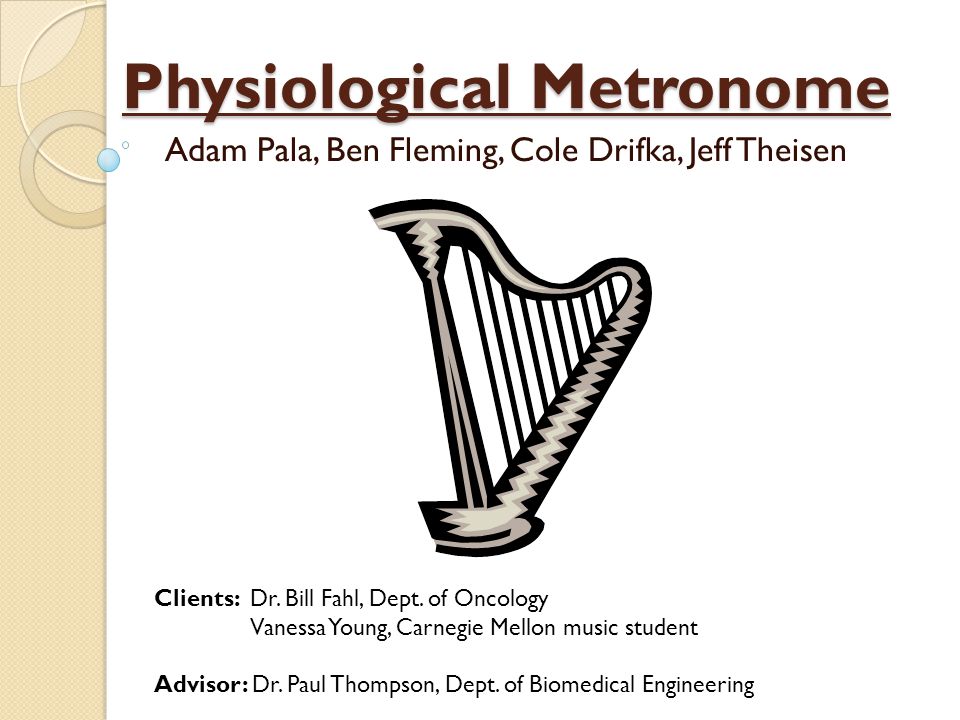 Physiological Metronome

Adam Pala, Ben Fleming, Cole Drifka, Jeff Theisen

Clients: Dr. Bill Fahl, Dept. of Oncology
Vanessa Young, Carnegie Mellon music student

Advisor: Dr. Paul Thompson, Dept. of Biomedical Engineering